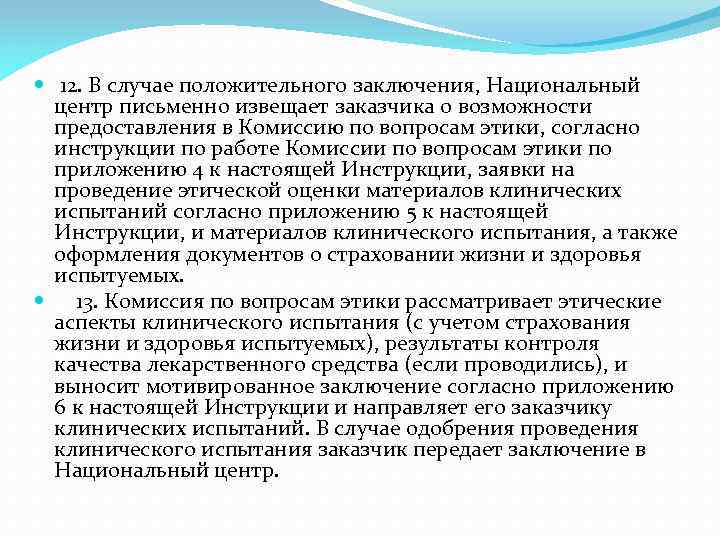 12. В случае положительного заключения, Национальный центр письменно извещает заказчика о возможности предоставления в Комиссию по вопросам этики, согласно инструкции по работе Комиссии по вопросам этики по приложению 4 к настоящей Инструкции, заявки на проведение этической оценки материалов клинических испытаний согласно приложению 5 к настоящей Инструкции, и материалов клинического испытания, а также оформления документов о страховании жизни и здоровья испытуемых.

13. Комиссия по вопросам этики рассматривает этические аспекты клинического испытания (с учетом страхования жизни и здоровья испытуемых), результаты контроля качества лекарственного средства (если проводились), и выносит мотивированное заключение согласно приложению 6 к настоящей Инструкции и направляет его заказчику клинических испытаний. В случае одобрения проведения клинического испытания заказчик передает заключение в Национальный центр.